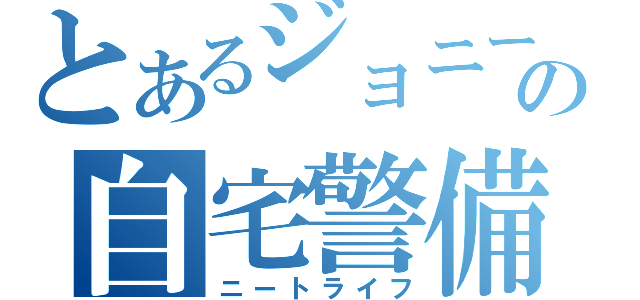 とあるジョニーの
自宅警備
ニートライフ